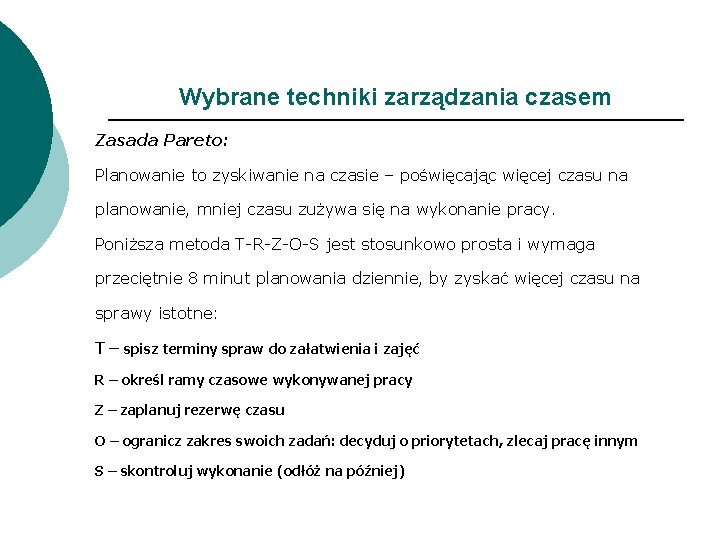 Wybrane techniki zarządzania czasem

Zasada Pareto:

Planowanie to zyskiwanie na czasie – poświęcając więcej czasu na planowanie, mniej czasu zużywa się na wykonanie pracy.

Poniższa metoda T-R-Z-O-S jest stosunkowo prosta i wymaga przeciętnie 8 minut planowania dziennie, by zyskać więcej czasu na sprawy istotne:

T – spisz terminy spraw do załatwienia i zajęć

R – określ ramy czasowe wykonywanej pracy

Z – zaplanuj rezerwę czasu

O – ogranicz zakres swoich zadań: decyduj o priorytetach, zlecaj pracę innym

S – skontroluj wykonanie (odłóż na później)